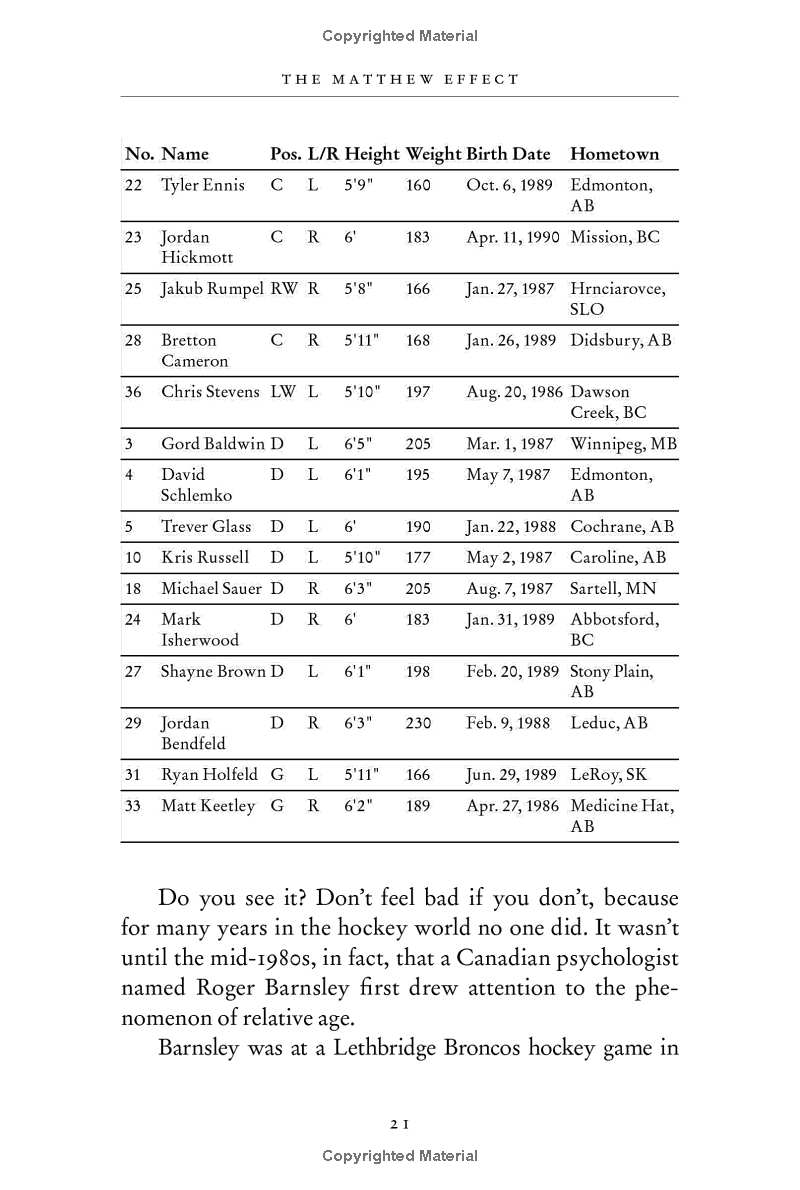 Copyrighted Material

THE MATTHEW EFFECT

| No. | Name | Pos. | L/R | Height | Weight | Birth Date | Hometown |
|---|---|---|---|---|---|---|---|
| 22 | Tyler Ennis | C | L | 5'9" | 160 | Oct. 6, 1989 | Edmonton, AB |
| 23 | Jordan Hickmott | C | R | 6' | 183 | Apr. 11, 1990 | Mission, BC |
| 25 | Jakub Rumpel | RW | R | 5'8" | 166 | Jan. 27, 1987 | Hrnciarovce, SLO |
| 28 | Bretton Cameron | C | R | 5'11" | 168 | Jan. 26, 1989 | Didsbury, AB |
| 36 | Chris Stevens | LW | L | 5'10" | 197 | Aug. 20, 1986 | Dawson Creek, BC |
| 3 | Gord Baldwin | D | L | 6'5" | 205 | Mar. 1, 1987 | Winnipeg, MB |
| 4 | David Schlemko | D | L | 6'1" | 195 | May 7, 1987 | Edmonton, AB |
| 5 | Trever Glass | D | L | 6' | 190 | Jan. 22, 1988 | Cochrane, AB |
| 10 | Kris Russell | D | L | 5'10" | 177 | May 2, 1987 | Caroline, AB |
| 18 | Michael Sauer | D | R | 6'3" | 205 | Aug. 7, 1987 | Sartell, MN |
| 24 | Mark Isherwood | D | R | 6' | 183 | Jan. 31, 1989 | Abbotsford, BC |
| 27 | Shayne Brown | D | L | 6'1" | 198 | Feb. 20, 1989 | Stony Plain, AB |
| 29 | Jordan Bendfeld | D | R | 6'3" | 230 | Feb. 9, 1988 | Leduc, AB |
| 31 | Ryan Holfeld | G | L | 5'11" | 166 | Jun. 29, 1989 | LeRoy, SK |
| 33 | Matt Keetley | G | R | 6'2" | 189 | Apr. 27, 1986 | Medicine Hat, AB |

Do you see it? Don't feel bad if you don't, because for many years in the hockey world no one did. It wasn't until the mid-1980s, in fact, that a Canadian psychologist named Roger Barnsley first drew attention to the phenomenon of relative age.

Barnsley was at a Lethbridge Broncos hockey game in

21

Copyrighted Material